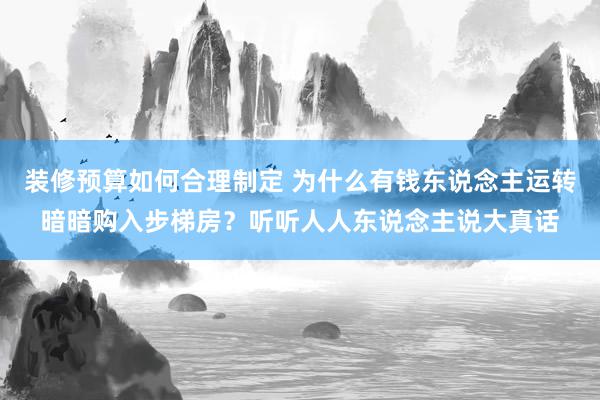 装修预算如何合理制定 为什么有钱东说念主运转暗暗购入步梯房？听听人人东说念主说大真话